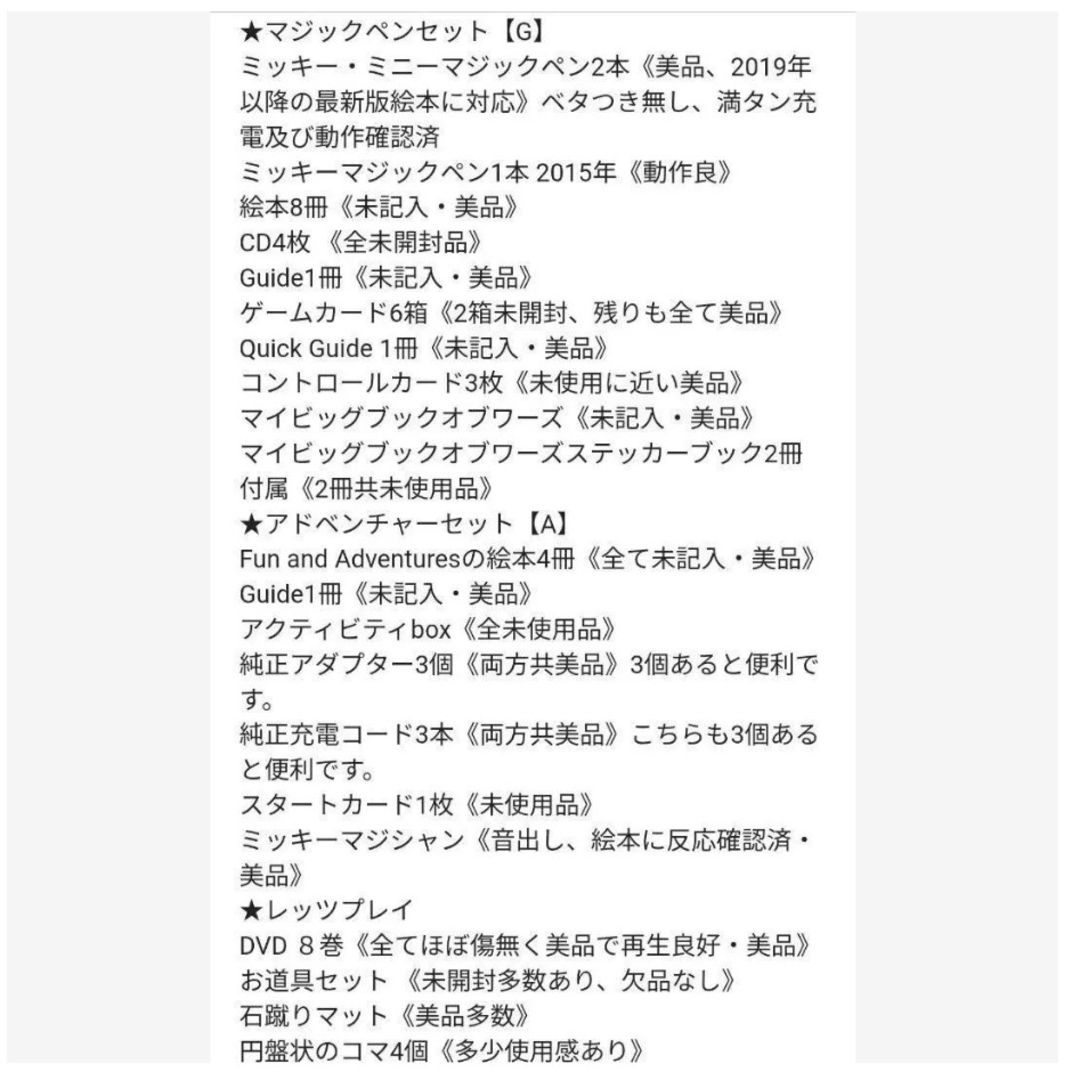 ★マジックペンセット【G】
ミッキー・ミニーマジックペン2本《美品、2019年以降の最新版絵本に対応》ベタつき無し、満タン充電及び動作確認済
ミッキーマジックペン1本 2015年《動作良》
絵本8冊《未記入・美品》
CD4枚 《全未開封品》
Guide1冊《未記入・美品》
ゲームカード6箱《2箱未開封、残りも全て美品》
Quick Guide 1冊《未記入・美品》
コントロールカード3枚《未使用に近い美品》
マイビッグブックオブワーズ《未記入・美品》
マイビッグブックオブワーズステッカーブック2冊付属《2冊共未使用品》
★アドベンチャーセット【A】
Fun and Adventuresの絵本4冊《全て未記入・美品》
Guide1冊《未記入・美品》
アクティビティbox《全未使用品》
純正アダプター3個《両方共美品》3個あると便利です。
純正充電コード3本《両方共美品》こちらも3個あると便利です。
スタートカード1枚《未使用品》
ミッキーマジシャン《音出し、絵本に反応確認済・美品》
★レッツプレイ
DVD 8巻《全てほぼ傷無く美品で再生良好・美品》
お道具セット 《未開封多数あり、欠品なし》
石蹴りマット《美品多数》
円盤状のコマ4個《多少使用感あり》